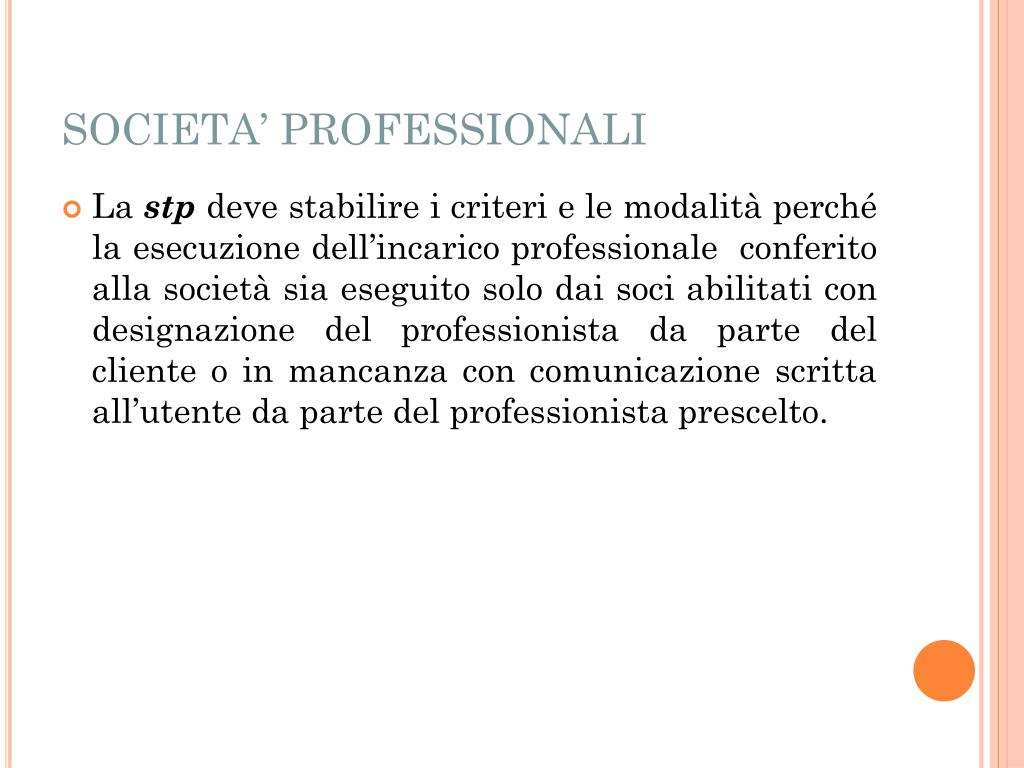 SOCIETA' PROFESSIONALI

• La stp deve stabilire i criteri e le modalità perché la esecuzione dell'incarico professionale conferito alla società sia eseguito solo dai soci abilitati con designazione del professionista da parte del cliente o in mancanza con comunicazione scritta all'utente da parte del professionista prescelto.